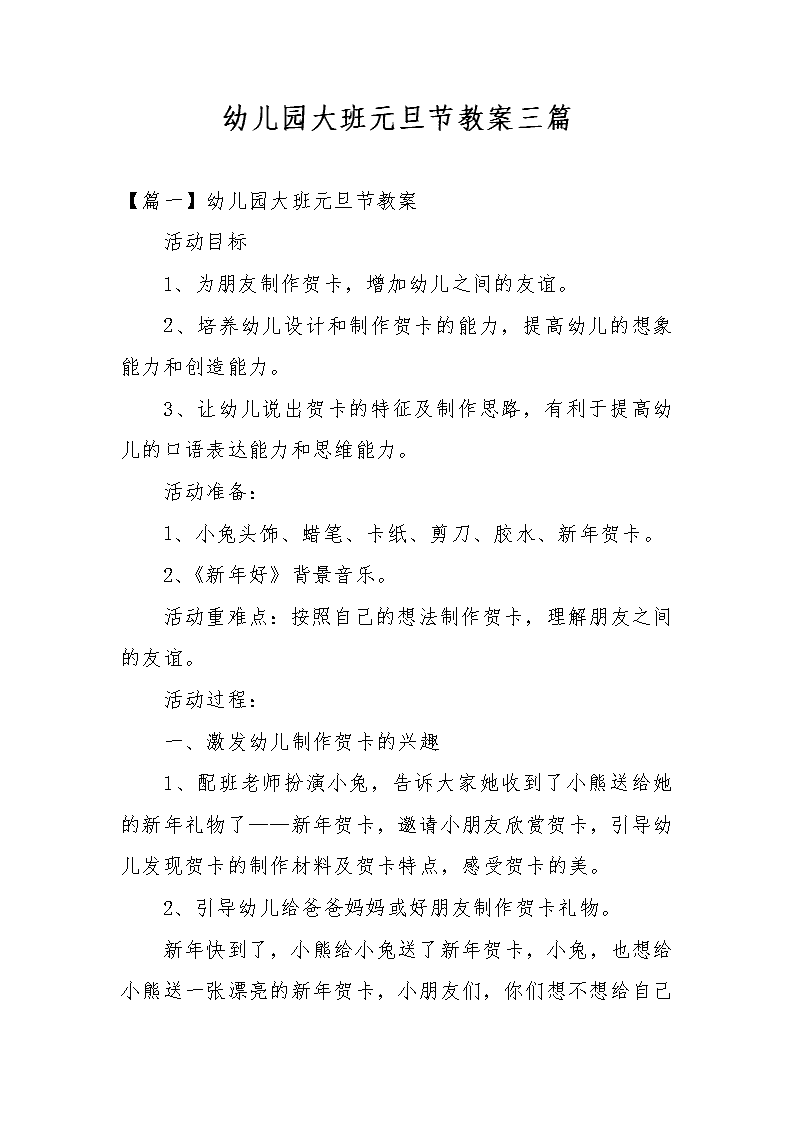 幼儿园大班元旦节教案三篇

【篇一】幼儿园大班元旦节教案

活动目标

1、为朋友制作贺卡，增加幼儿之间的友谊。

2、培养幼儿设计和制作贺卡的能力，提高幼儿的想象能力和创造能力。

3、让幼儿说出贺卡的特征及制作思路，有利于提高幼儿的口语表达能力和思维能力。

活动准备：

1、小兔头饰、蜡笔、卡纸、剪刀、胶水、新年贺卡。

2、《新年好》背景音乐。

活动重难点：按照自己的想法制作贺卡，理解朋友之间的友谊。

活动过程：

一、激发幼儿制作贺卡的兴趣

1、配班老师扮演小兔，告诉大家她收到了小熊送给她的新年礼物了——新年贺卡，邀请小朋友欣赏贺卡，引导幼儿发现贺卡的制作材料及贺卡特点，感受贺卡的美。

2、引导幼儿给爸爸妈妈或好朋友制作贺卡礼物。

新年快到了，小熊给小兔送了新年贺卡，小兔，也想给小熊送一张漂亮的新年贺卡，小朋友们，你们想不想给自己